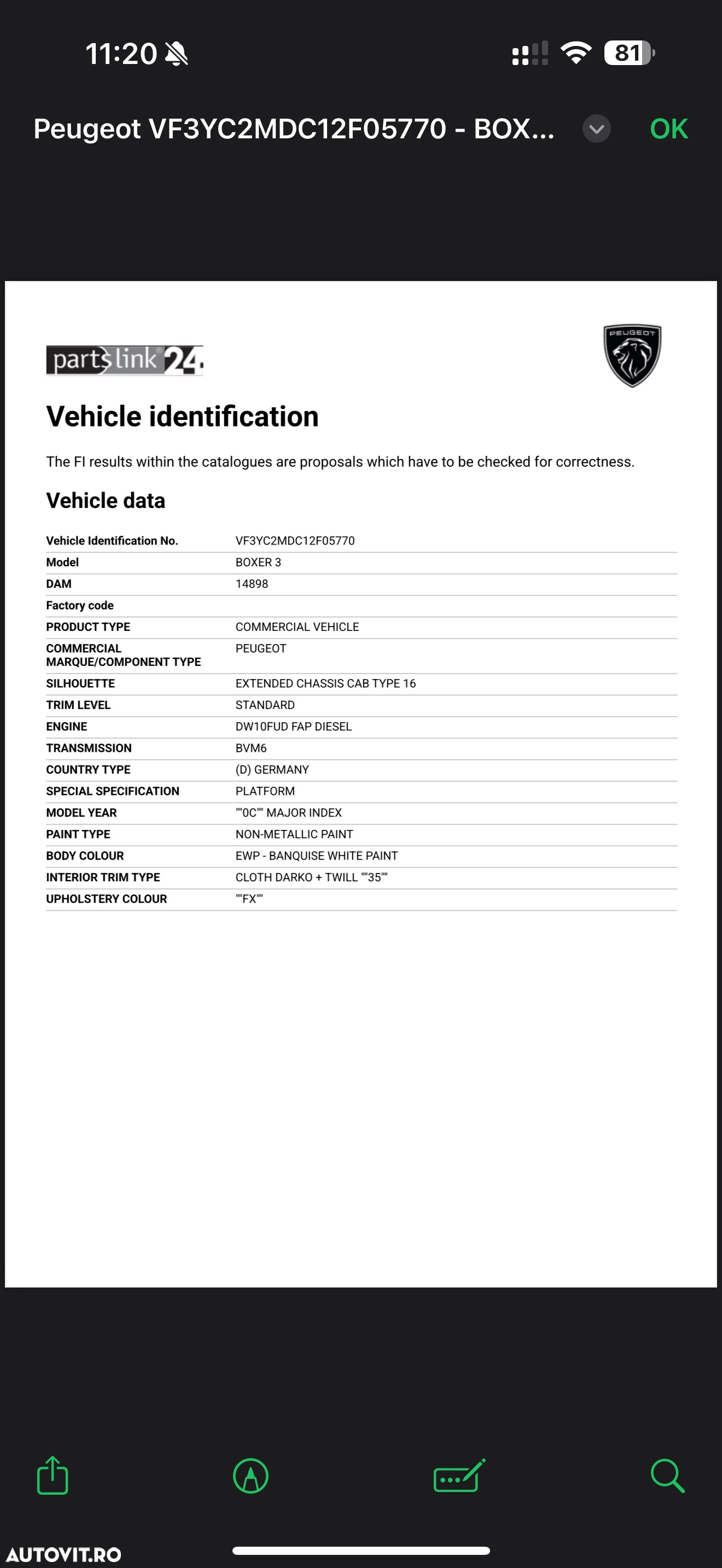 11:20 81

Peugeot VF3YC2MDC12F05770 - BOX... OK

partslink24

PEUGEOT

Vehicle identification

The FI results within the catalogues are proposals which have to be checked for correctness.

Vehicle data

| Vehicle Identification No. | VF3YC2MDC12F05770 |
|---|---|
| Model | BOXER 3 |
| DAM | 14898 |
| Factory code | |
| PRODUCT TYPE | COMMERCIAL VEHICLE |
| COMMERCIAL MARQUE/COMPONENT TYPE | PEUGEOT |
| SILHOUETTE | EXTENDED CHASSIS CAB TYPE 16 |
| TRIM LEVEL | STANDARD |
| ENGINE | DW10FUD FAP DIESEL |
| TRANSMISSION | BVM6 |
| COUNTRY TYPE | (D) GERMANY |
| SPECIAL SPECIFICATION | PLATFORM |
| MODEL YEAR | ""0C"" MAJOR INDEX |
| PAINT TYPE | NON-METALLIC PAINT |
| BODY COLOUR | EWP - BANQUISE WHITE PAINT |
| INTERIOR TRIM TYPE | CLOTH DARKO + TWILL ""35"" |
| UPHOLSTERY COLOUR | ""FX"" |

AUTOVIT.RO